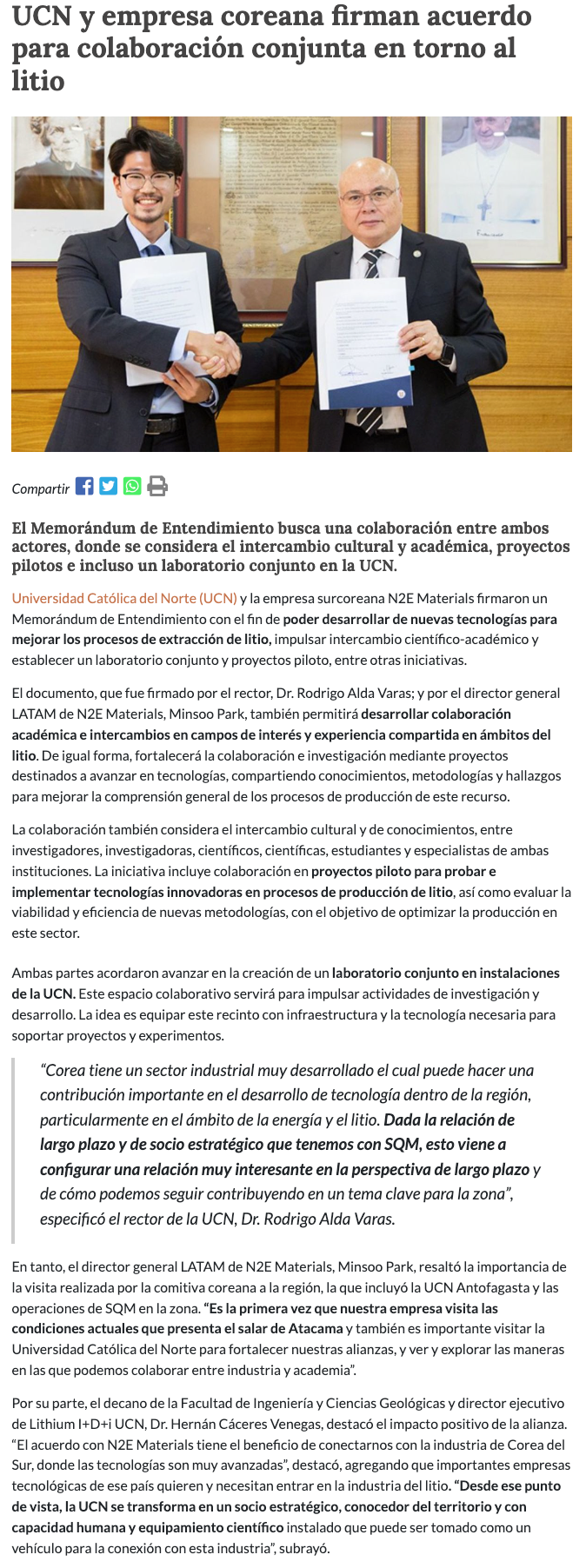 UCN y empresa coreana firman acuerdo para colaboración conjunta en torno al litio

Compartir

El Memorándum de Entendimiento busca una colaboración entre ambos actores, donde se considera el intercambio cultural y académica, proyectos pilotos e incluso un laboratorio conjunto en la UCN.

Universidad Católica del Norte (UCN) y la empresa surcoreana N2E Materials firmaron un Memorándum de Entendimiento con el fin de poder desarrollar de nuevas tecnologías para mejorar los procesos de extracción de litio, impulsar intercambio científico-académico y establecer un laboratorio conjunto y proyectos piloto, entre otras iniciativas.

El documento, que fue firmado por el rector, Dr. Rodrigo Alda Varas; y por el director general LATAM de N2E Materials, Minsoo Park, también permitirá desarrollar colaboración académica e intercambios en campos de interés y experiencia compartida en ámbitos del litio. De igual forma, fortalecerá la colaboración e investigación mediante proyectos destinados a avanzar en tecnologías, compartiendo conocimientos, metodologías y hallazgos para mejorar la comprensión general de los procesos de producción de este recurso.

La colaboración también considera el intercambio cultural y de conocimientos, entre investigadores, investigadoras, científicos, científicas, estudiantes y especialistas de ambas instituciones. La iniciativa incluye colaboración en proyectos piloto para probar e implementar tecnologías innovadoras en procesos de producción de litio, así como evaluar la viabilidad y eficiencia de nuevas metodologías, con el objetivo de optimizar la producción en este sector.

Ambas partes acordaron avanzar en la creación de un laboratorio conjunto en instalaciones de la UCN. Este espacio colaborativo servirá para impulsar actividades de investigación y desarrollo. La idea es equipar este recinto con infraestructura y la tecnología necesaria para soportar proyectos y experimentos.

"Corea tiene un sector industrial muy desarrollado el cual puede hacer una contribución importante en el desarrollo de tecnología dentro de la región, particularmente en el ámbito de la energía y el litio. Dada la relación de largo plazo y de socio estratégico que tenemos con SQM, esto viene a configurar una relación muy interesante en la perspectiva de largo plazo y de cómo podemos seguir contribuyendo en un tema clave para la zona", especificó el rector de la UCN, Dr. Rodrigo Alda Varas.

En tanto, el director general LATAM de N2E Materials, Minsoo Park, resaltó la importancia de la visita realizada por la comitiva coreana a la región, la que incluyó la UCN Antofagasta y las operaciones de SQM en la zona. "Es la primera vez que nuestra empresa visita las condiciones actuales que presenta el salar de Atacama y también es importante visitar la Universidad Católica del Norte para fortalecer nuestras alianzas, y ver y explorar las maneras en las que podemos colaborar entre industria y academia".

Por su parte, el decano de la Facultad de Ingeniería y Ciencias Geológicas y director ejecutivo de Lithium I+D+i UCN, Dr. Hernán Cáceres Venegas, destacó el impacto positivo de la alianza. "El acuerdo con N2E Materials tiene el beneficio de conectarnos con la industria de Corea del Sur, donde las tecnologías son muy avanzadas", destacó, agregando que importantes empresas tecnológicas de ese país quieren y necesitan entrar en la industria del litio. "Desde ese punto de vista, la UCN se transforma en un socio estratégico, conocedor del territorio y con capacidad humana y equipamiento científico instalado que puede ser tomado como un vehículo para la conexión con esta industria", subrayó.